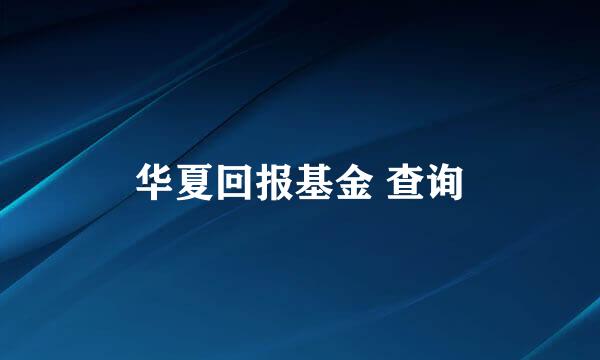 华夏回报基金 查询